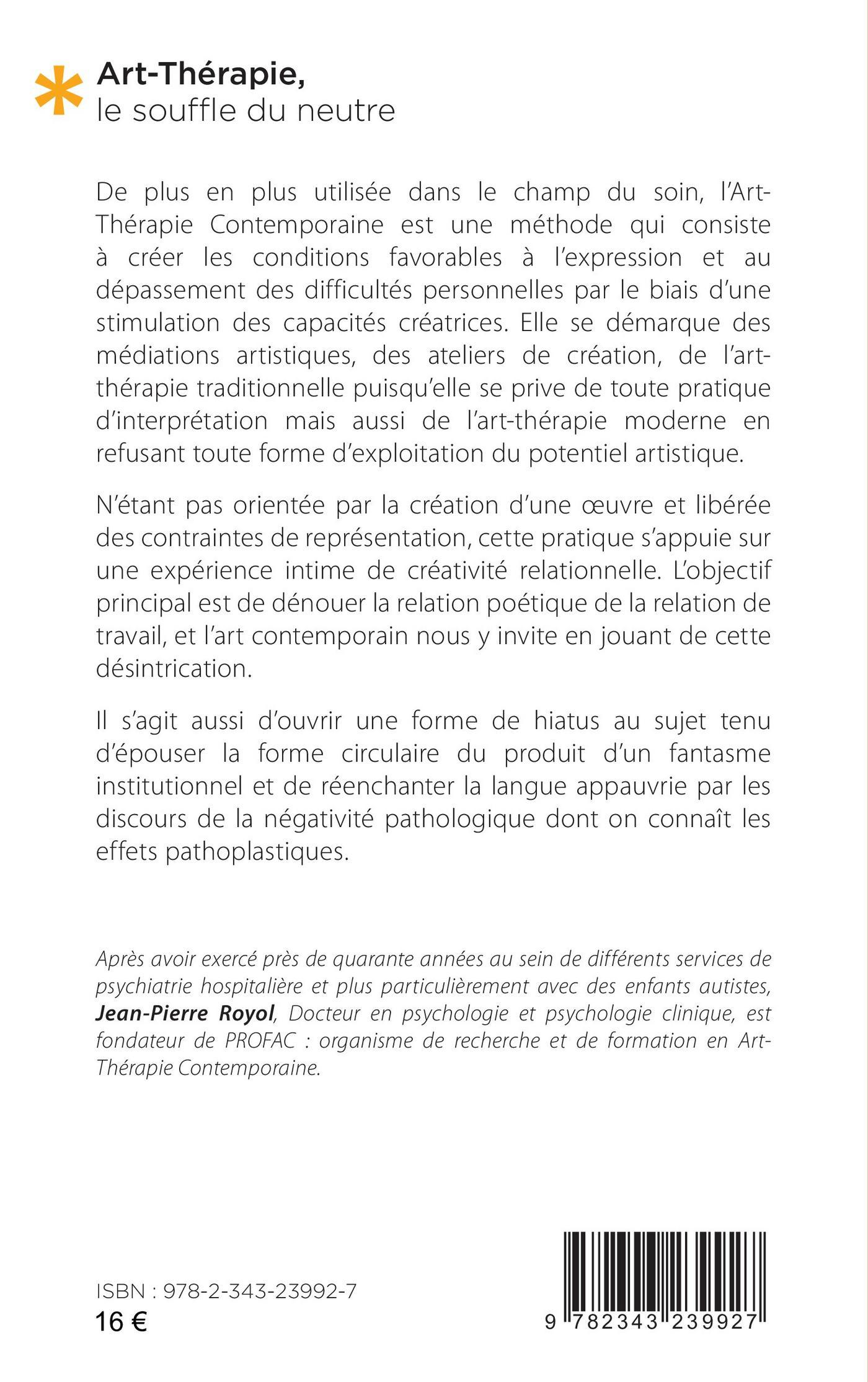 Art-Thérapie,
le souffle du neutre

De plus en plus utilisée dans le champ du soin, l'Art-Thérapie Contemporaine est une méthode qui consiste à créer les conditions favorables à l'expression et au dépassement des difficultés personnelles par le biais d'une stimulation des capacités créatrices. Elle se démarque des médiations artistiques, des ateliers de création, de l'art-thérapie traditionnelle puisqu'elle se prive de toute pratique d'interprétation mais aussi de l'art-thérapie moderne en refusant toute forme d'exploitation du potentiel artistique.

N'étant pas orientée par la création d'une œuvre et libérée des contraintes de représentation, cette pratique s'appuie sur une expérience intime de créativité relationnelle. L'objectif principal est de dénouer la relation poétique de la relation de travail, et l'art contemporain nous y invite en jouant de cette désintrication.

Il s'agit aussi d'ouvrir une forme de hiatus au sujet tenu d'épouser la forme circulaire du produit d'un fantasme institutionnel et de réenchanter la langue appauvrie par les discours de la négativité pathologique dont on connaît les effets pathoplastiques.

Après avoir exercé près de quarante années au sein de différents services de psychiatrie hospitalière et plus particulièrement avec des enfants autistes, Jean-Pierre Royol, Docteur en psychologie et psychologie clinique, est fondateur de PROFAC : organisme de recherche et de formation en Art-Thérapie Contemporaine.

ISBN : 978-2-343-23992-7
16 €

9 782343 239927